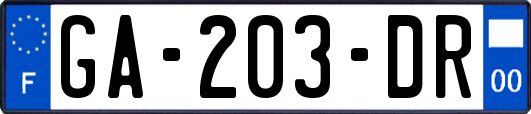 F
GA-203-DR
00